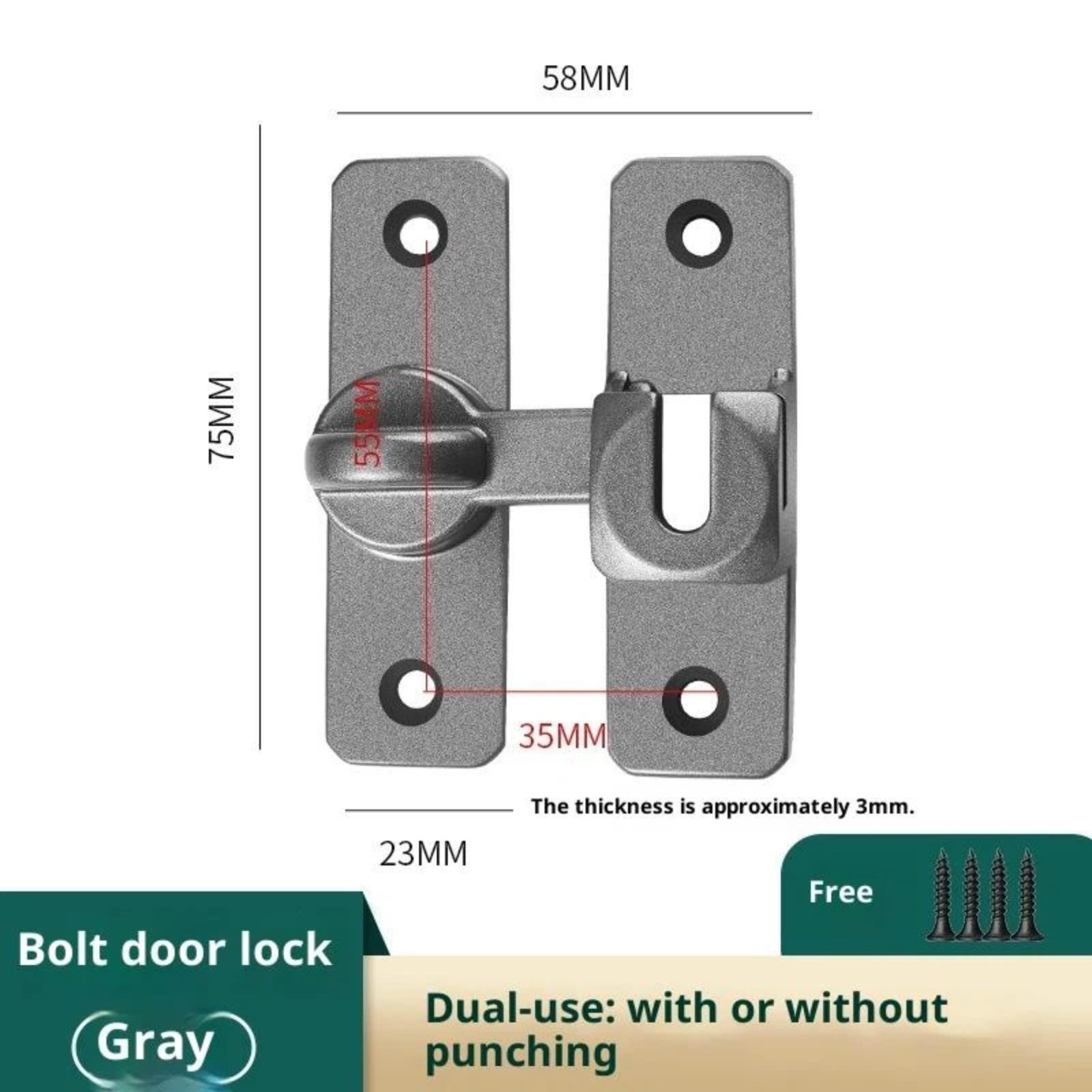 58MM

75MM

55MM

35MM

The thickness is approximately 3mm.

23MM

Free

Bolt door lock

Gray

Dual-use: with or without punching